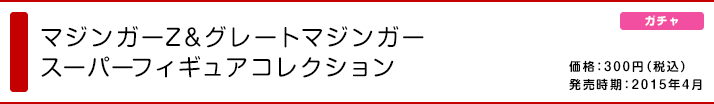 マジンガーZ＆グレートマジンガー
スーパーフィギュアコレクション

ガチャ

価格：300円（税込）
発売時期：2015年4月